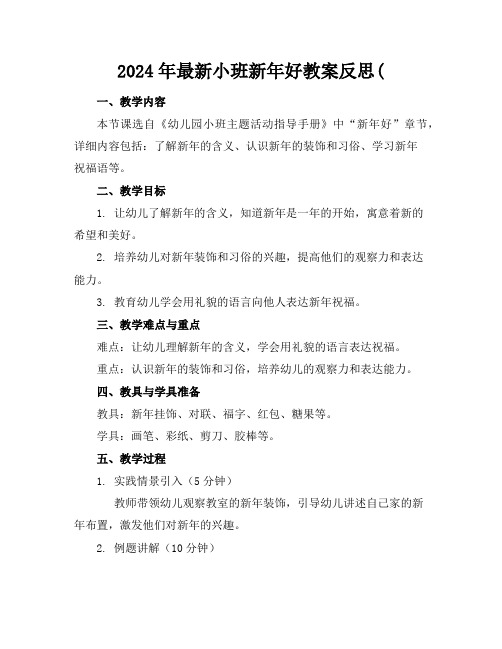 2024年最新小班新年好教案反思(

一、教学内容

本节课选自《幼儿园小班主题活动指导手册》中“新年好”章节，详细内容包括：了解新年的含义、认识新年的装饰和习俗、学习新年祝福语等。

二、教学目标

1. 让幼儿了解新年的含义，知道新年是一年的开始，寓意着新的希望和美好。

2. 培养幼儿对新年装饰和习俗的兴趣，提高他们的观察力和表达能力。

3. 教育幼儿学会用礼貌的语言向他人表达新年祝福。

三、教学难点与重点

难点：让幼儿理解新年的含义，学会用礼貌的语言表达祝福。

重点：认识新年的装饰和习俗，培养幼儿的观察力和表达能力。

四、教具与学具准备

教具：新年挂饰、对联、福字、红包、糖果等。

学具：画笔、彩纸、剪刀、胶棒等。

五、教学过程

1. 实践情景引入（5分钟）

教师带领幼儿观察教室的新年装饰，引导幼儿讲述自己家的新年布置，激发他们对新年的兴趣。

2. 例题讲解（10分钟）